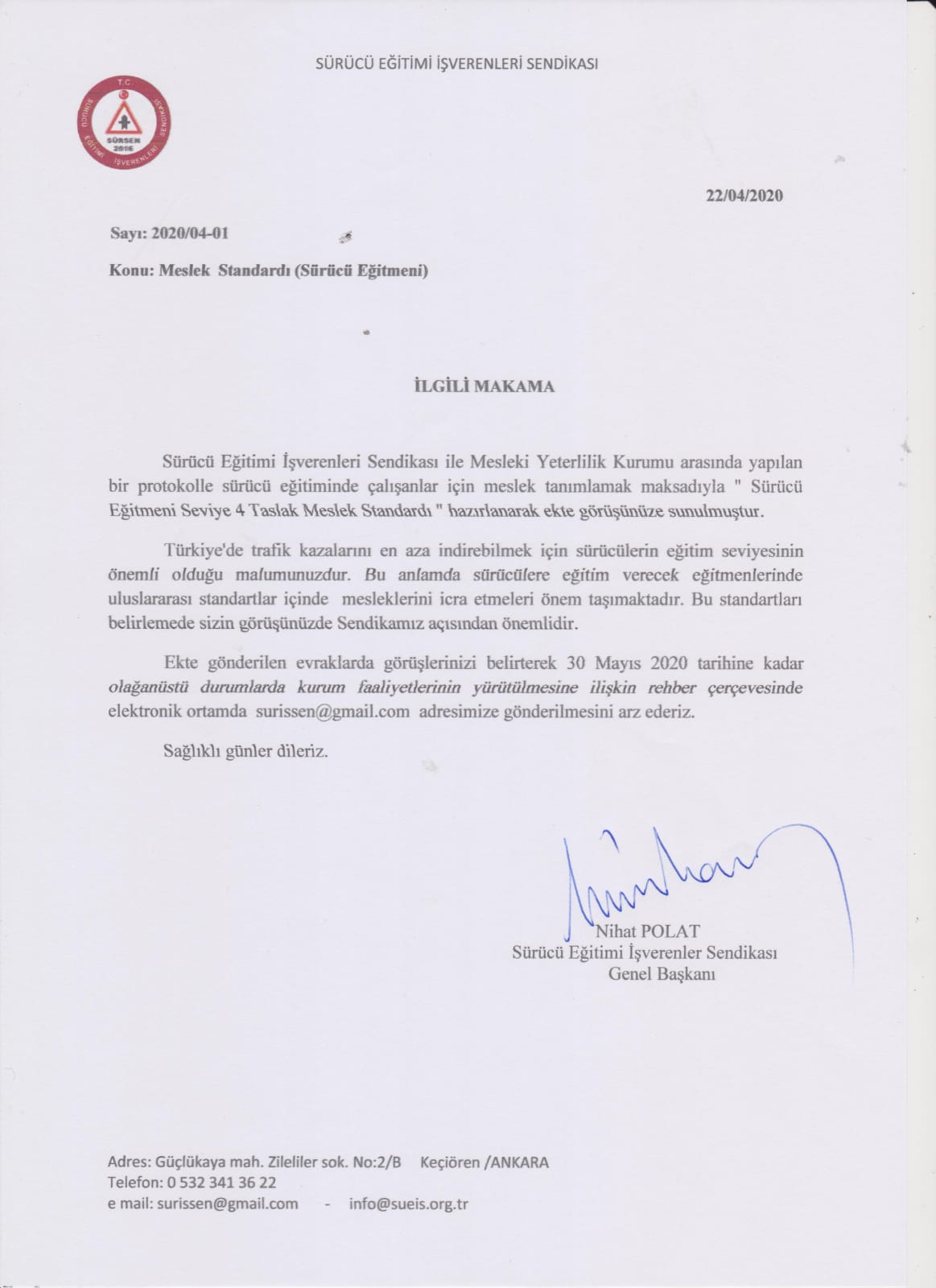 SÜRÜCÜ EĞİTİMİ İŞVERENLERİ SENDİKASI

T.C.
SÜRÜCÜ EĞİTİMİ İŞVERENLERİ SENDİKASI
SÜRSEN
2016

22/04/2020

Sayı: 2020/04-01

Konu: Meslek Standardı (Sürücü Eğitmeni)

İLGİLİ MAKAMA

Sürücü Eğitimi İşverenleri Sendikası ile Mesleki Yeterlilik Kurumu arasında yapılan bir protokolle sürücü eğitiminde çalışanlar için meslek tanımlamak maksadıyla " Sürücü Eğitmeni Seviye 4 Taslak Meslek Standardı " hazırlanarak ekte görüşünüze sunulmuştur.

Türkiye'de trafik kazalarını en aza indirebilmek için sürücülerin eğitim seviyesinin önemli olduğu malumunuzdur. Bu anlamda sürücülere eğitim verecek eğitmenlerinde uluslararası standartlar içinde mesleklerini icra etmeleri önem taşımaktadır. Bu standartları belirlemede sizin görüşünüzde Sendikamız açısından önemlidir.

Ekte gönderilen evraklarda görüşlerinizi belirterek 30 Mayıs 2020 tarihine kadar olağanüstü durumlarda kurum faaliyetlerinin yürütülmesine ilişkin rehber çerçevesinde elektronik ortamda surissen@gmail.com adresimize gönderilmesini arz ederiz.

Sağlıklı günler dileriz.

Nihat POLAT
Sürücü Eğitimi İşverenler Sendikası
Genel Başkanı

Adres: Güçlükaya mah. Zileliler sok. No:2/B Keçiören /ANKARA
Telefon: 0 532 341 36 22
e mail: surissen@gmail.com - info@sueis.org.tr